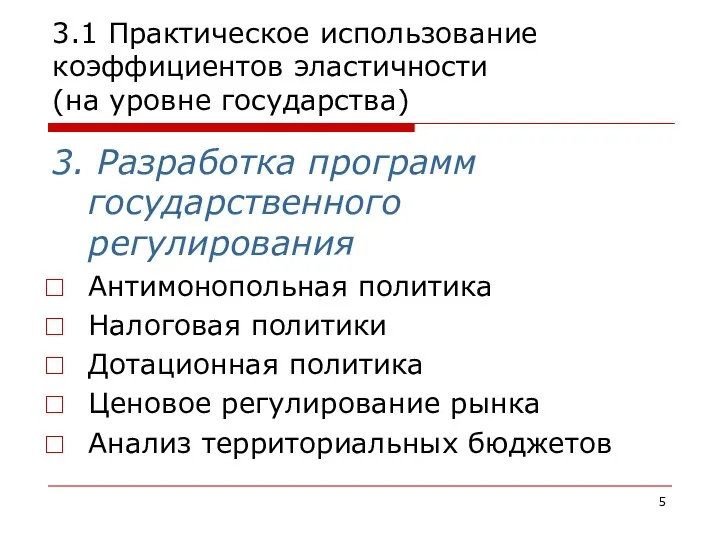 3.1 Практическое использование коэффициентов эластичности (на уровне государства)

3. Разработка программ государственного регулирования

Антимонопольная политика

Налоговая политики

Дотационная политика

Ценовое регулирование рынка

Анализ территориальных бюджетов

5